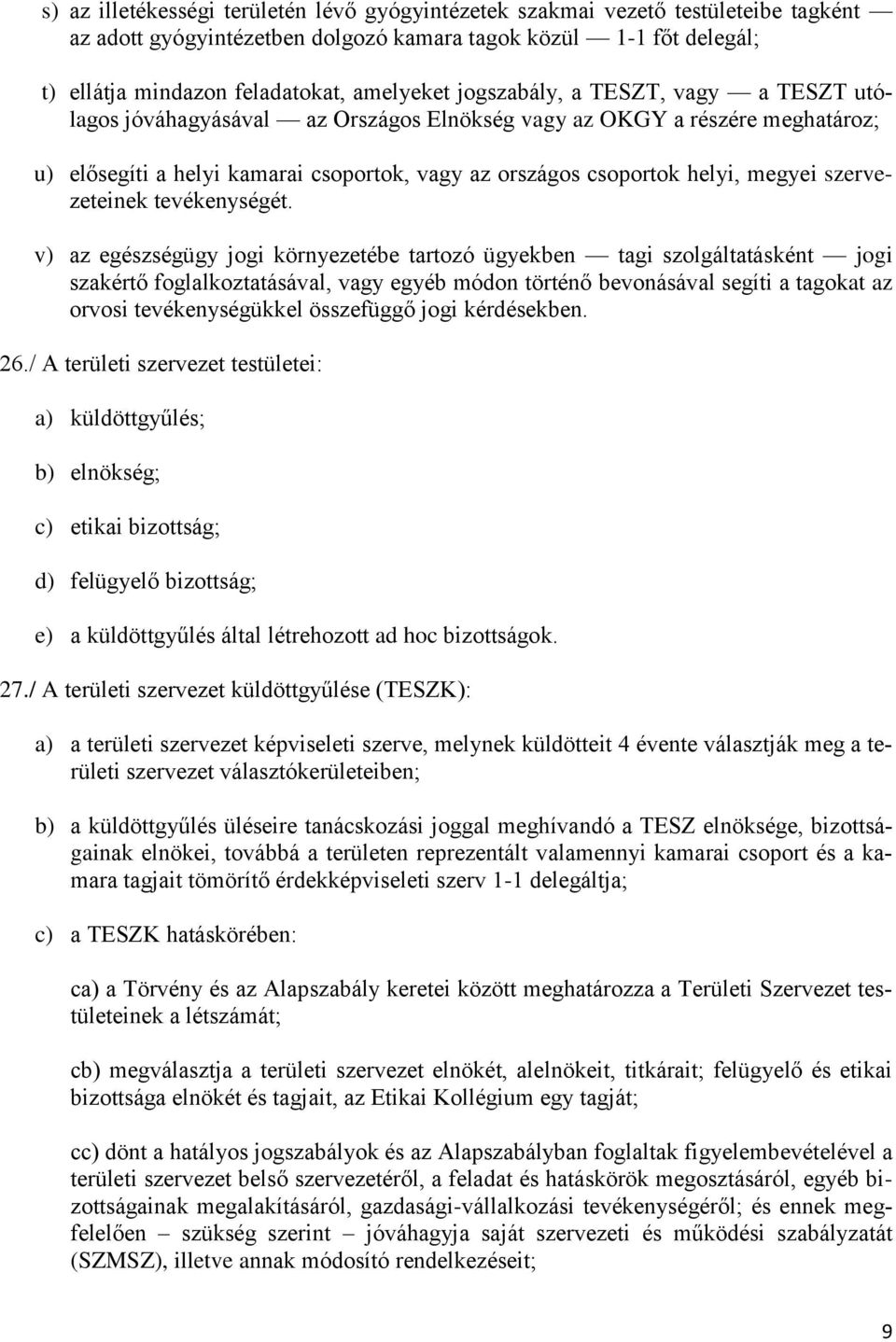 s) az illetékességi területén lévő gyógyintézetek szakmai vezető testületeibe tagként — az adott gyógyintézetben dolgozó kamara tagok közül — 1-1 főt delegál;

t) ellátja mindazon feladatokat, amelyeket jogszabály, a TESZT, vagy — a TESZT utólagos jóváhagyásával — az Országos Elnökség vagy az OKGY a részére meghatároz;

u) elősegíti a helyi kamarai csoportok, vagy az országos csoportok helyi, megyei szervezeteinek tevékenységét.

v) az egészségügy jogi környezetébe tartozó ügyekben — tagi szolgáltatásként — jogi szakértő foglalkoztatásával, vagy egyéb módon történő bevonásával segíti a tagokat az orvosi tevékenységükkel összefüggő jogi kérdésekben.

26./ A területi szervezet testületei:

a) küldöttgyűlés;

b) elnökség;

c) etikai bizottság;

d) felügyelő bizottság;

e) a küldöttgyűlés által létrehozott ad hoc bizottságok.

27./ A területi szervezet küldöttgyűlése (TESZK):

a) a területi szervezet képviseleti szerve, melynek küldötteit 4 évente választják meg a területi szervezet választókerületeiben;

b) a küldöttgyűlés üléseire tanácskozási joggal meghívandó a TESZ elnöksége, bizottságainak elnökei, továbbá a területen reprezentált valamennyi kamarai csoport és a kamara tagjait tömörítő érdekképviseleti szerv 1-1 delegáltja;

c) a TESZK hatáskörében:

ca) a Törvény és az Alapszabály keretei között meghatározza a Területi Szervezet testületeinek a létszámát;

cb) megválasztja a területi szervezet elnökét, alelnökeit, titkárait; felügyelő és etikai bizottsága elnökét és tagjait, az Etikai Kollégium egy tagját;

cc) dönt a hatályos jogszabályok és az Alapszabályban foglaltak figyelembevételével a területi szervezet belső szervezetéről, a feladat és hatáskörök megosztásáról, egyéb bizottságainak megalakításáról, gazdasági-vállalkozási tevékenységéről; és ennek megfelelően – szükség szerint – jóváhagyja saját szervezeti és működési szabályzatát (SZMSZ), illetve annak módosító rendelkezéseit;

9